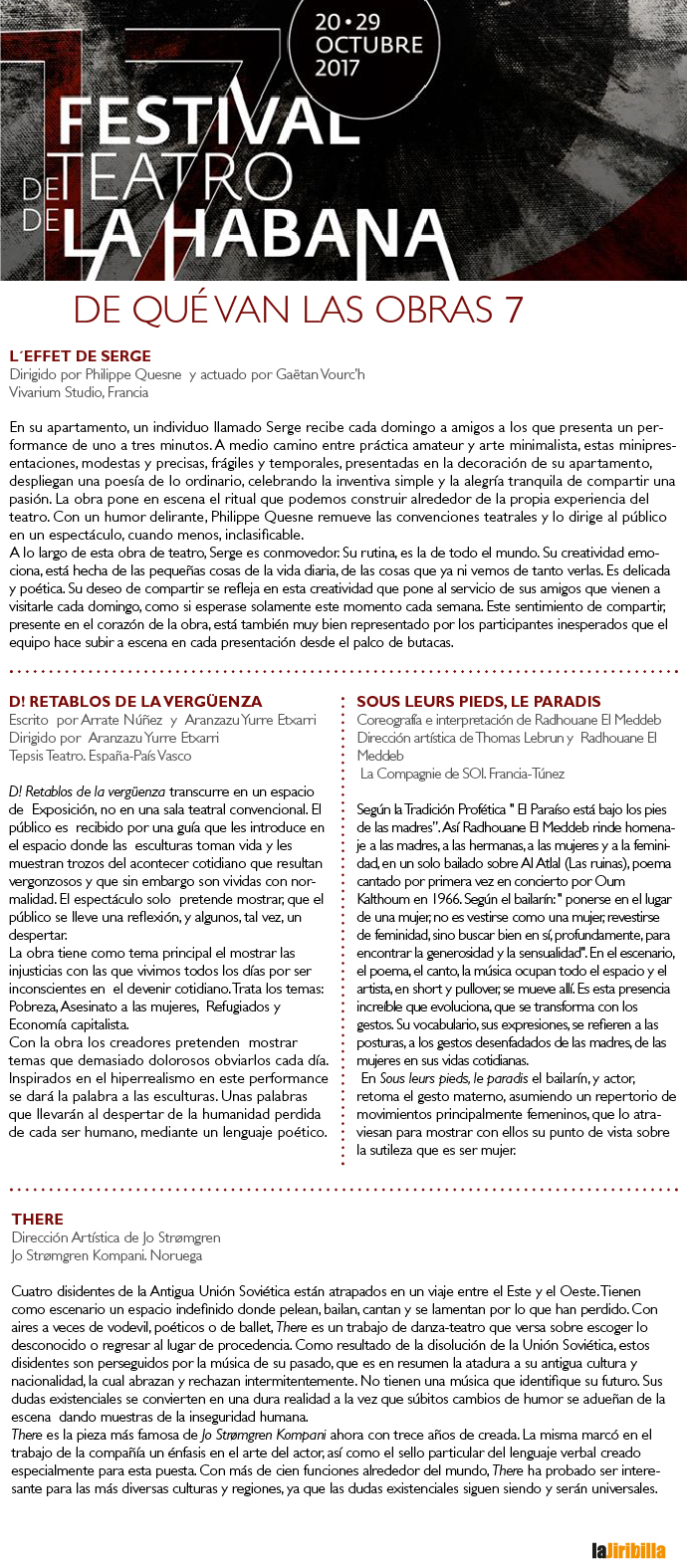 20 • 29
OCTUBRE
2017

17
FESTIVAL
DE TEATRO
DE LA HABANA

DE QUÉ VAN LAS OBRAS 7

L´EFFET DE SERGE
Dirigido por Philippe Quesne y actuado por Gaëtan Vourc'h
Vivarium Studio, Francia

En su apartamento, un individuo llamado Serge recibe cada domingo a amigos a los que presenta un performance de uno a tres minutos. A medio camino entre práctica amateur y arte minimalista, estas minipresentaciones, modestas y precisas, frágiles y temporales, presentadas en la decoración de su apartamento, despliegan una poesía de lo ordinario, celebrando la inventiva simple y la alegría tranquila de compartir una pasión. La obra pone en escena el ritual que podemos construir alrededor de la propia experiencia del teatro. Con un humor delirante, Philippe Quesne remueve las convenciones teatrales y lo dirige al público en un espectáculo, cuando menos, inclasificable.
A lo largo de esta obra de teatro, Serge es conmovedor. Su rutina, es la de todo el mundo. Su creatividad emociona, está hecha de las pequeñas cosas de la vida diaria, de las cosas que ya ni vemos de tanto verlas. Es delicada y poética. Su deseo de compartir se refleja en esta creatividad que pone al servicio de sus amigos que vienen a visitarle cada domingo, como si esperase solamente este momento cada semana. Este sentimiento de compartir, presente en el corazón de la obra, está también muy bien representado por los participantes inesperados que el equipo hace subir a escena en cada presentación desde el palco de butacas.

D! RETABLOS DE LA VERGÜENZA
Escrito por Arrate Núñez y Aranzazu Yurre Etxarri
Dirigido por Aranzazu Yurre Etxarri
Tepsis Teatro. España-País Vasco

D! Retablos de la vergüenza transcurre en un espacio de Exposición, no en una sala teatral convencional. El público es recibido por una guía que les introduce en el espacio donde las esculturas toman vida y les muestran trozos del acontecer cotidiano que resultan vergonzosos y que sin embargo son vividas con normalidad. El espectáculo solo pretende mostrar, que el público se lleve una reflexión, y algunos, tal vez, un despertar.
La obra tiene como tema principal el mostrar las injusticias con las que vivimos todos los días por ser inconscientes en el devenir cotidiano. Trata los temas: Pobreza, Asesinato a las mujeres, Refugiados y Economía capitalista.
Con la obra los creadores pretenden mostrar temas que demasiado dolorosos obviarlos cada día. Inspirados en el hiperrealismo en este performance se dará la palabra a las esculturas. Unas palabras que llevarán al despertar de la humanidad perdida de cada ser humano, mediante un lenguaje poético.

SOUS LEURS PIEDS, LE PARADIS
Coreografía e interpretación de Radhouane El Meddeb
Dirección artística de Thomas Lebrun y Radhouane El Meddeb
La Compagnie de SOI. Francia-Túnez

Según la Tradición Profética " El Paraíso está bajo los pies de las madres". Así Radhouane El Meddeb rinde homenaje a las madres, a las hermanas, a las mujeres y a la feminidad, en un solo bailado sobre Al Atlal (Las ruinas), poema cantado por primera vez en concierto por Oum Kalthoum en 1966. Según el bailarín: " ponerse en el lugar de una mujer, no es vestirse como una mujer, revestirse de feminidad, sino buscar bien en sí, profundamente, para encontrar la generosidad y la sensualidad". En el escenario, el poema, el canto, la música ocupan todo el espacio y el artista, en short y pullover, se mueve allí. Es esta presencia increíble que evoluciona, que se transforma con los gestos. Su vocabulario, sus expresiones, se refieren a las posturas, a los gestos desenfadados de las madres, de las mujeres en sus vidas cotidianas.
En Sous leurs pieds, le paradis el bailarín, y actor, retoma el gesto materno, asumiendo un repertorio de movimientos principalmente femeninos, que lo atraviesan para mostrar con ellos su punto de vista sobre la sutileza que es ser mujer.

THERE
Dirección Artística de Jo Strømgren
Jo Strømgren Kompani. Noruega

Cuatro disidentes de la Antigua Unión Soviética están atrapados en un viaje entre el Este y el Oeste. Tienen como escenario un espacio indefinido donde pelean, bailan, cantan y se lamentan por lo que han perdido. Con aires a veces de vodevil, poéticos o de ballet, There es un trabajo de danza-teatro que versa sobre escoger lo desconocido o regresar al lugar de procedencia. Como resultado de la disolución de la Unión Soviética, estos disidentes son perseguidos por la música de su pasado, que es en resumen la atadura a su antigua cultura y nacionalidad, la cual abrazan y rechazan intermitentemente. No tienen una música que identifique su futuro. Sus dudas existenciales se convierten en una dura realidad a la vez que súbitos cambios de humor se adueñan de la escena dando muestras de la inseguridad humana.
There es la pieza más famosa de Jo Strømgren Kompani ahora con trece años de creada. La misma marcó en el trabajo de la compañía un énfasis en el arte del actor, así como el sello particular del lenguaje verbal creado especialmente para esta puesta. Con más de cien funciones alrededor del mundo, There ha probado ser interesante para las más diversas culturas y regiones, ya que las dudas existenciales siguen siendo y serán universales.

laJiribilla